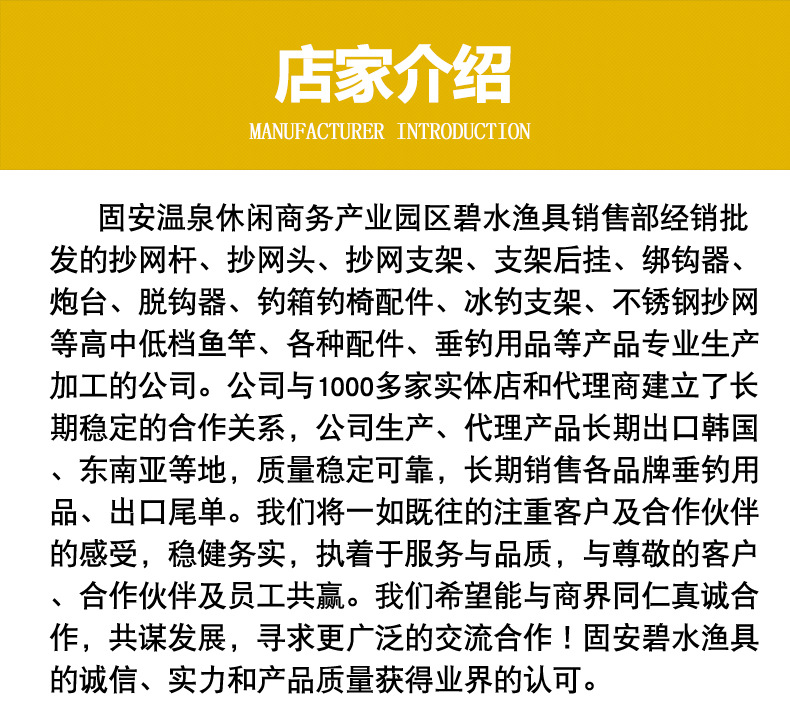 店家介绍

MANUFACTURER INTRODUCTION

固安温泉休闲商务产业园区碧水渔具销售部经销批发的抄网杆、抄网头、抄网支架、支架后挂、绑钩器、炮台、脱钩器、钓箱钓椅配件、冰钓支架、不锈钢抄网等高中低档鱼竿、各种配件、垂钓用品等产品专业生产加工的公司。公司与1000多家实体店和代理商建立了长期稳定的合作关系，公司生产、代理产品长期出口韩国、东南亚等地，质量稳定可靠，长期销售各品牌垂钓用品、出口尾单。我们将一如既往的注重客户及合作伙伴的感受，稳健务实，执着于服务与品质，与尊敬的客户、合作伙伴及员工共赢。我们希望能与商界同仁真诚合作，共谋发展，寻求更广泛的交流合作！固安碧水渔具的诚信、实力和产品质量获得业界的认可。